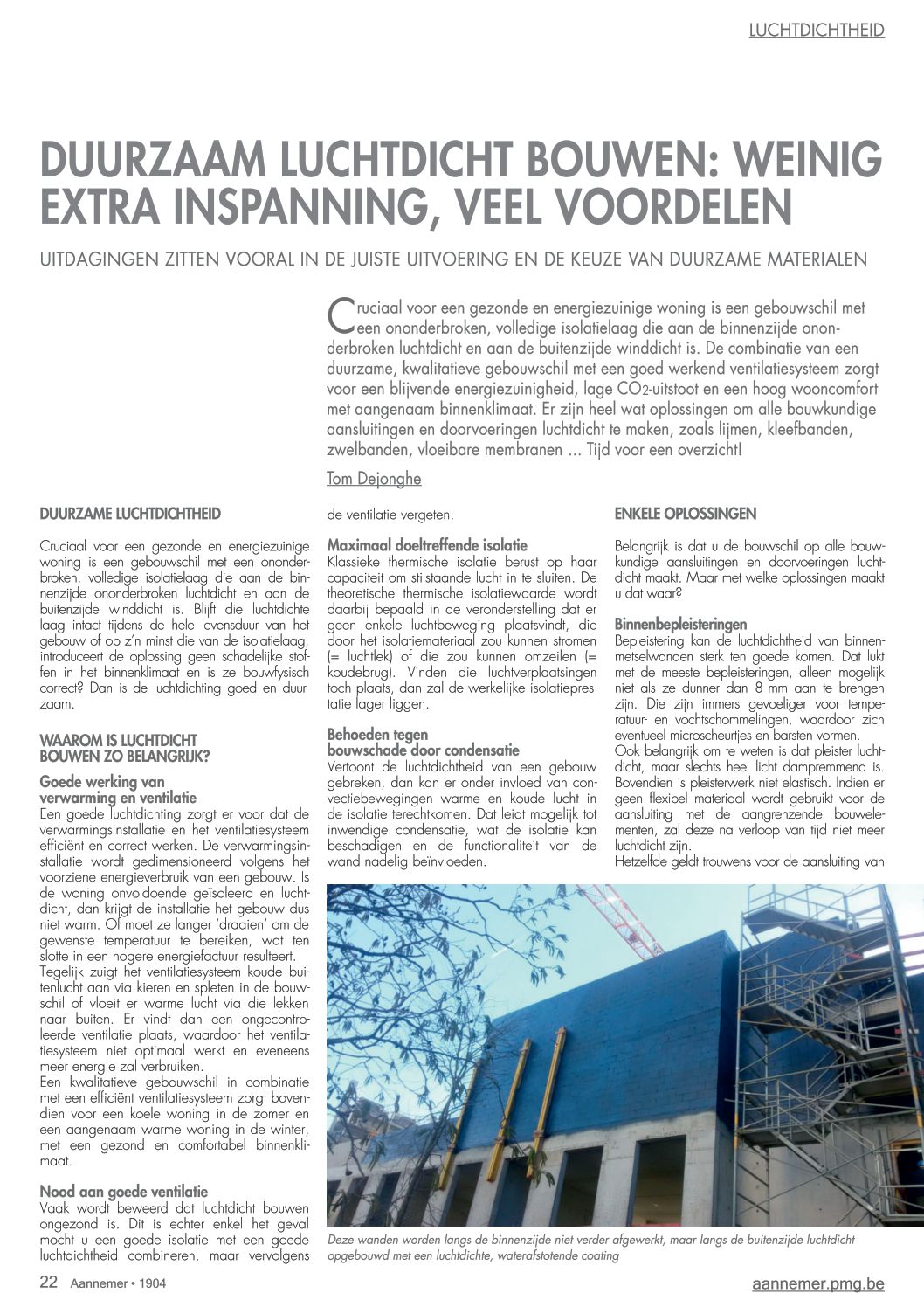 LUCHTDICHTHEID

DUURZAAM LUCHTDICHT BOUWEN: WEINIG EXTRA INSPANNING, VEEL VOORDELEN

UITDAGINGEN ZITTEN VOORAL IN DE JUISTE UITVOERING EN DE KEUZE VAN DUURZAME MATERIALEN

Cruciaal voor een gezonde en energiezuinige woning is een gebouwschil met een ononderbroken, volledige isolatielaag die aan de binnenzijde ononderbroken luchtdicht en aan de buitenzijde winddicht is. De combinatie van een duurzame, kwalitatieve gebouwschil met een goed werkend ventilatiesysteem zorgt voor een blijvende energiezuinigheid, lage $CO_2$-uitstoot en een hoog wooncomfort met aangenaam binnenklimaat. Er zijn heel wat oplossingen om alle bouwkundige aansluitingen en doorvoeringen luchtdicht te maken, zoals lijmen, kleefbanden, zwelbanden, vloeibare membranen ... Tijd voor een overzicht!

Tom Dejonghe

DUURZAME LUCHTDICHTHEID

Cruciaal voor een gezonde en energiezuinige woning is een gebouwschil met een ononderbroken, volledige isolatielaag die aan de binnenzijde ononderbroken luchtdicht en aan de buitenzijde winddicht is. Blijft die luchtdichte laag intact tijdens de hele levensduur van het gebouw of op z'n minst die van de isolatielaag, introduceert de oplossing geen schadelijke stoffen in het binnenklimaat en is ze bouwfysisch correct? Dan is de luchtdichting goed en duurzaam.

WAAROM IS LUCHTDICHT BOUWEN ZO BELANGRIJK?

Goede werking van verwarming en ventilatie
Een goede luchtdichting zorgt er voor dat de verwarmingsinstallatie en het ventilatiesysteem efficiënt en correct werken. De verwarmingsinstallatie wordt gedimensioneerd volgens het voorziene energieverbruik van een gebouw. Is de woning onvoldoende geïsoleerd en luchtdicht, dan krijgt de installatie het gebouw dus niet warm. Of moet ze langer 'draaien' om de gewenste temperatuur te bereiken, wat ten slotte in een hogere energiefactuur resulteert.
Tegelijk zuigt het ventilatiesysteem koude buitenlucht aan via kieren en spleten in de bouwschil of vloeit er warme lucht via die lekken naar buiten. Er vindt dan een ongecontroleerde ventilatie plaats, waardoor het ventilatiesysteem niet optimaal werkt en eveneens meer energie zal verbruiken.
Een kwalitatieve gebouwschil in combinatie met een efficiënt ventilatiesysteem zorgt bovendien voor een koele woning in de zomer en een aangenaam warme woning in de winter, met een gezond en comfortabel binnenklimaat.

Nood aan goede ventilatie
Vaak wordt beweerd dat luchtdicht bouwen ongezond is. Dit is echter enkel het geval mocht u een goede isolatie met een goede luchtdichtheid combineren, maar vervolgens de ventilatie vergeten.

Maximaal doeltreffende isolatie
Klassieke thermische isolatie berust op haar capaciteit om stilstaande lucht in te sluiten. De theoretische thermische isolatiewaarde wordt daarbij bepaald in de veronderstelling dat er geen enkele luchtbeweging plaatsvindt, die door het isolatiemateriaal zou kunnen stromen (= luchtlek) of die zou kunnen omzeilen (= koudebrug). Vinden die luchtverplaatsingen toch plaats, dan zal de werkelijke isolatieprestatie lager liggen.

Behoeden tegen bouwschade door condensatie
Vertoont de luchtdichtheid van een gebouw gebreken, dan kan er onder invloed van convectiebewegingen warme en koude lucht in de isolatie terechtkomen. Dat leidt mogelijk tot inwendige condensatie, wat de isolatie kan beschadigen en de functionaliteit van de wand nadelig beïnvloeden.

ENKELE OPLOSSINGEN

Belangrijk is dat u de bouwschil op alle bouwkundige aansluitingen en doorvoeringen luchtdicht maakt. Maar met welke oplossingen maakt u dat waar?

Binnenbepleisteringen
Bepleistering kan de luchtdichtheid van binnenmetselwanden sterk ten goede komen. Dat lukt met de meeste bepleisteringen, alleen mogelijk niet als ze dunner dan 8 mm aan te brengen zijn. Die zijn immers gevoeliger voor temperatuur- en vochtschommelingen, waardoor zich eventueel microscheurtjes en barsten vormen.
Ook belangrijk om te weten is dat pleister luchtdicht, maar slechts heel licht dampremmend is. Bovendien is pleisterwerk niet elastisch. Indien er geen flexibel materiaal wordt gebruikt voor de aansluiting met de aangrenzende bouwelementen, zal deze na verloop van tijd niet meer luchtdicht zijn.
Hetzelfde geldt trouwens voor de aansluiting van

Deze wanden worden langs de binnenzijde niet verder afgewerkt, maar langs de buitenzijde luchtdicht opgebouwd met een luchtdichte, waterafstotende coating

22 Aannemer • 1904

aannemer.pmg.be